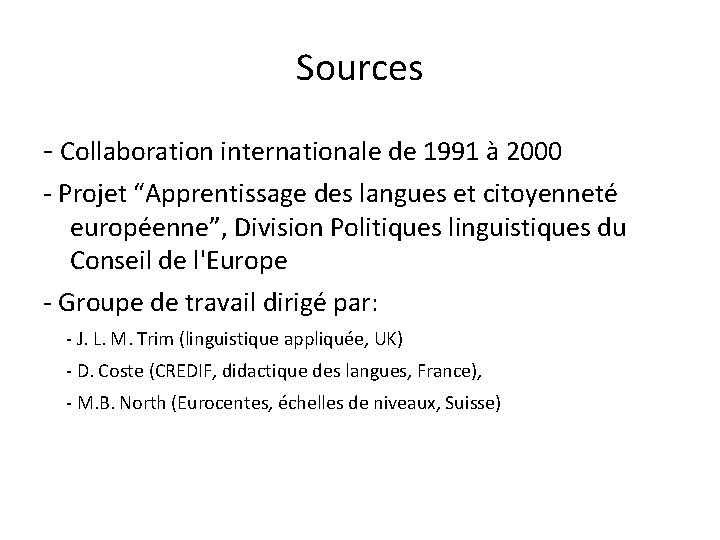 Sources

- Collaboration internationale de 1991 à 2000

- Projet “Apprentissage des langues et citoyenneté européenne”, Division Politiques linguistiques du Conseil de l'Europe

- Groupe de travail dirigé par:

- J. L. M. Trim (linguistique appliquée, UK)

- D. Coste (CREDIF, didactique des langues, France),

- M.B. North (Eurocentes, échelles de niveaux, Suisse)